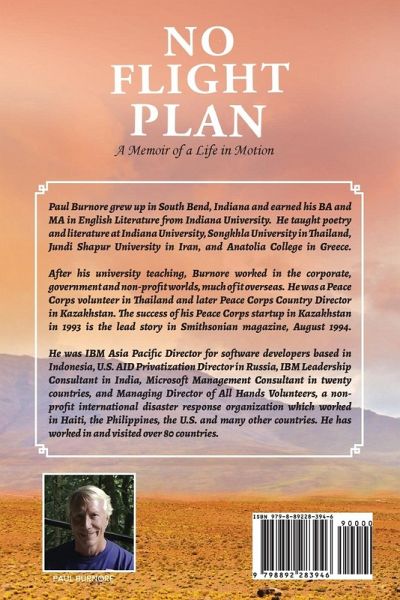 NO FLIGHT PLAN

A Memoir of a Life in Motion

Paul Burnore grew up in South Bend, Indiana and earned his BA and MA in English Literature from Indiana University. He taught poetry and literature at Indiana University, Songkhla University in Thailand, Jundi Shapur University in Iran, and Anatolia College in Greece.

After his university teaching, Burnore worked in the corporate, government and non-profit worlds, much of it overseas. He was a Peace Corps volunteer in Thailand and later Peace Corps Country Director in Kazakhstan. The success of his Peace Corps startup in Kazakhstan in 1993 is the lead story in Smithsonian magazine, August 1994.

He was IBM Asia Pacific Director for software developers based in Indonesia, U.S. AID Privatization Director in Russia, IBM Leadership Consultant in India, Microsoft Management Consultant in twenty countries, and Managing Director of All Hands Volunteers, a non-profit international disaster response organization which worked in Haiti, the Philippines, the U.S. and many other countries. He has worked in and visited over 80 countries.

PAUL BURNORE

ISBN 979-8-89228-394-6

90000

9 798892 283946